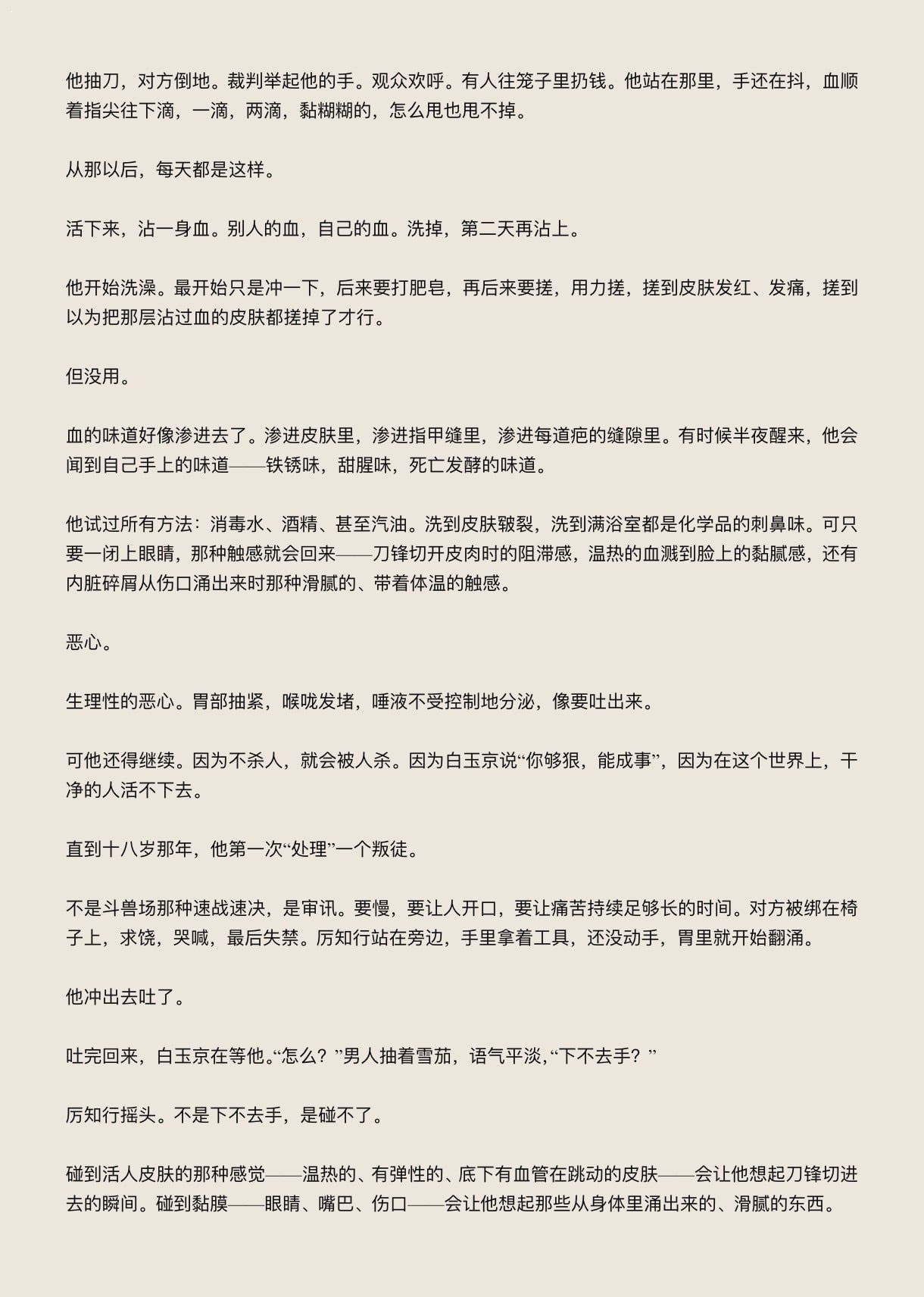 他抽刀，对方倒地。裁判举起他的手。观众欢呼。有人往笼子里扔钱。他站在那里，手还在抖，血顺着指尖往下滴，一滴，两滴，黏糊糊的，怎么甩也甩不掉。

从那以后，每天都是这样。

活下来，沾一身血。别人的血，自己的血。洗掉，第二天再沾上。

他开始洗澡。最开始只是冲一下，后来要打肥皂，再后来要搓，用力搓，搓到皮肤发红、发痛，搓到以为把那层沾过血的皮肤都搓掉了才行。

但没用。

血的味道好像渗进去了。渗进皮肤里，渗进指甲缝里，渗进每道疤的缝隙里。有时候半夜醒来，他会闻到自己手上的味道——铁锈味，甜腥味，死亡发酵的味道。

他试过所有方法：消毒水、酒精、甚至汽油。洗到皮肤皲裂，洗到满浴室都是化学品的刺鼻味。可只要一闭上眼睛，那种触感就会回来——刀锋切开皮肉时的阻滞感，温热的血溅到脸上的黏腻感，还有内脏碎屑从伤口涌出来时那种滑腻的、带着体温的触感。

恶心。

生理性的恶心。胃部抽紧，喉咙发堵，唾液不受控制地分泌，像要吐出来。

可他还得继续。因为不杀人，就会被人杀。因为白玉京说“你够狠，能成事”，因为在这个世界上，干净的人活不下去。

直到十八岁那年，他第一次“处理”一个叛徒。

不是斗兽场那种速战速决，是审讯。要慢，要让人开口，要让痛苦持续足够长的时间。对方被绑在椅子上，求饶，哭喊，最后失禁。厉知行站在旁边，手里拿着工具，还没动手，胃里就开始翻涌。

他冲出去吐了。

吐完回来，白玉京在等他。“怎么？”男人抽着雪茄，语气平淡，“下不去手？”

厉知行摇头。不是下不去手，是碰不了。

碰到活人皮肤的那种感觉——温热的、有弹性的、底下有血管在跳动的皮肤——会让他想起刀锋切进去的瞬间。碰到黏膜——眼睛、嘴巴、伤口——会让他想起那些从身体里涌出来的、滑腻的东西。